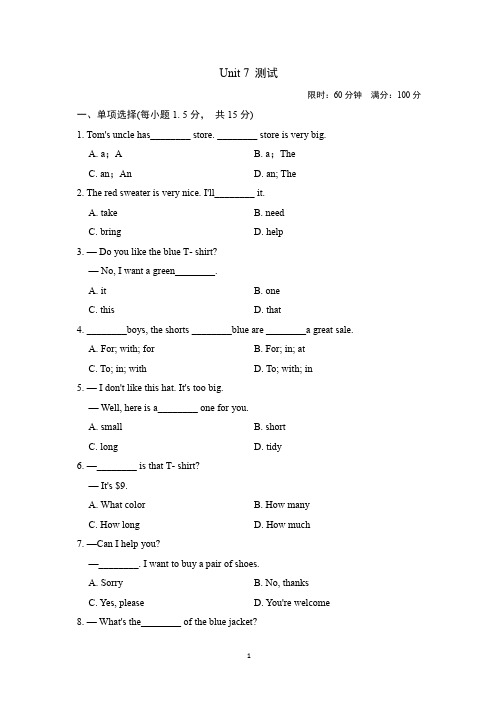 Unit 7 测试

限时：60 分钟 满分：100 分

一、单项选择(每小题 1. 5 分， 共 15 分)

1. Tom's uncle has________ store. ________ store is very big.

A. a；A

B. a；The

C. an；An

D. an; The

2. The red sweater is very nice. I'll________ it.

A. take

B. need

C. bring

D. help

3. — Do you like the blue T- shirt?

— No, I want a green________.

A. it

B. one

C. this

D. that

4. ________boys, the shorts ________blue are ________a great sale.

A. For; with; for

B. For; in; at

C. To; in; with

D. To; with; in

5. — I don't like this hat. It's too big.

— Well, here is a________ one for you.

A. small

B. short

C. long

D. tidy

6. —________ is that T- shirt?

— It's $9.

A. What color

B. How many

C. How long

D. How much

7. —Can I help you?

—________. I want to buy a pair of shoes.

A. Sorry

B. No, thanks

C. Yes, please

D. You're welcome

8. — What's the________ of the blue jacket?

1